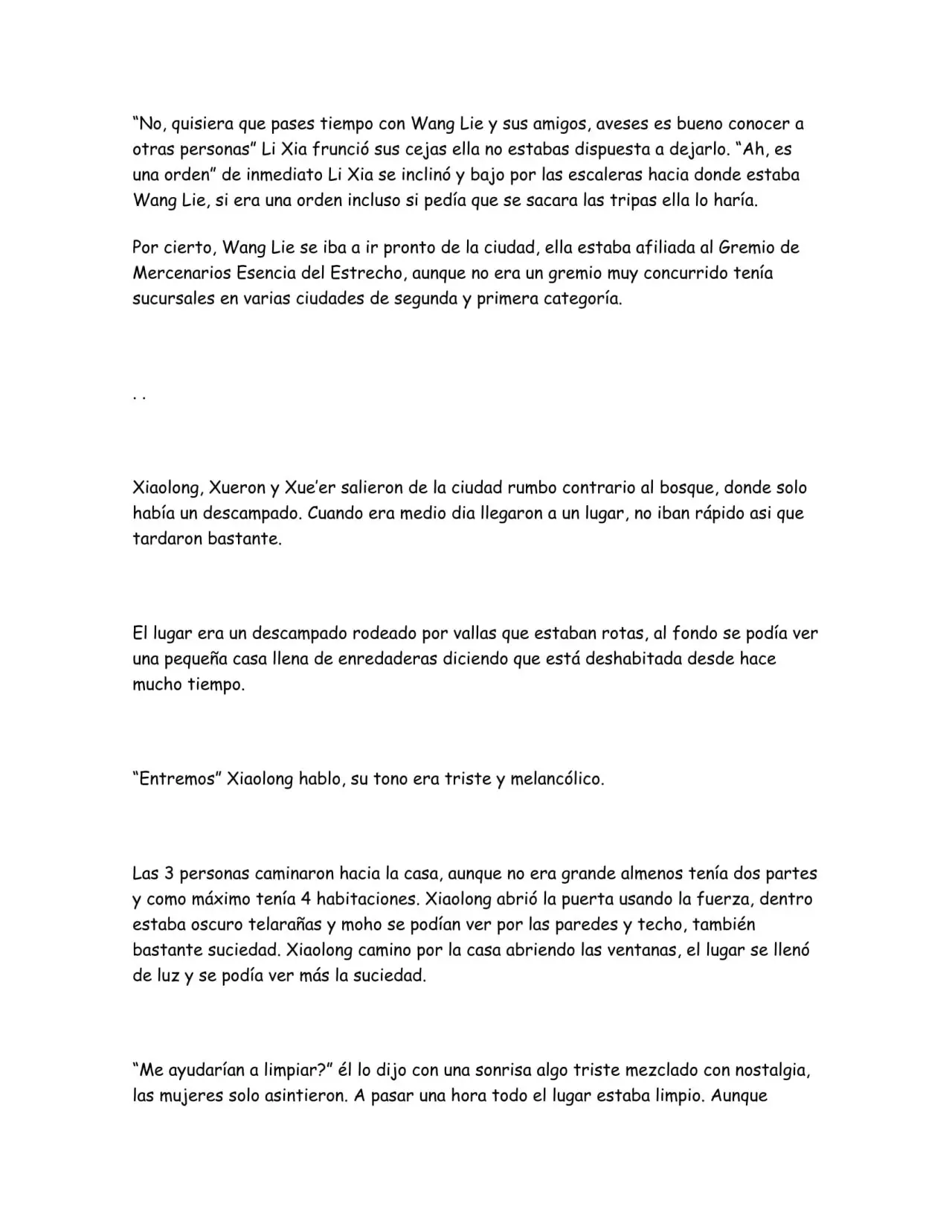 "No, quisiera que pases tiempo con Wang Lie y sus amigos, aveses es bueno conocer a otras personas" Li Xia frunció sus cejas ella no estabas dispuesta a dejarlo. "Ah, es una orden" de inmediato Li Xia se inclinó y bajo por las escaleras hacia donde estaba Wang Lie, si era una orden incluso si pedía que se sacara las tripas ella lo haría.

Por cierto, Wang Lie se iba a ir pronto de la ciudad, ella estaba afiliada al Gremio de Mercenarios Esencia del Estrecho, aunque no era un gremio muy concurrido tenía sucursales en varias ciudades de segunda y primera categoría.

. .

Xiaolong, Xueron y Xue'er salieron de la ciudad rumbo contrario al bosque, donde solo había un descampado. Cuando era medio dia llegaron a un lugar, no iban rápido asi que tardaron bastante.

El lugar era un descampado rodeado por vallas que estaban rotas, al fondo se podía ver una pequeña casa llena de enredaderas diciendo que está deshabitada desde hace mucho tiempo.

"Entremos" Xiaolong hablo, su tono era triste y melancólico.

Las 3 personas caminaron hacia la casa, aunque no era grande almenos tenía dos partes y como máximo tenía 4 habitaciones. Xiaolong abrió la puerta usando la fuerza, dentro estaba oscuro telarañas y moho se podían ver por las paredes y techo, también bastante suciedad. Xiaolong camino por la casa abriendo las ventanas, el lugar se llenó de luz y se podía ver más la suciedad.

"Me ayudarían a limpiar?" él lo dijo con una sonrisa algo triste mezclado con nostalgia, las mujeres solo asintieron. A pasar una hora todo el lugar estaba limpio. Aunque